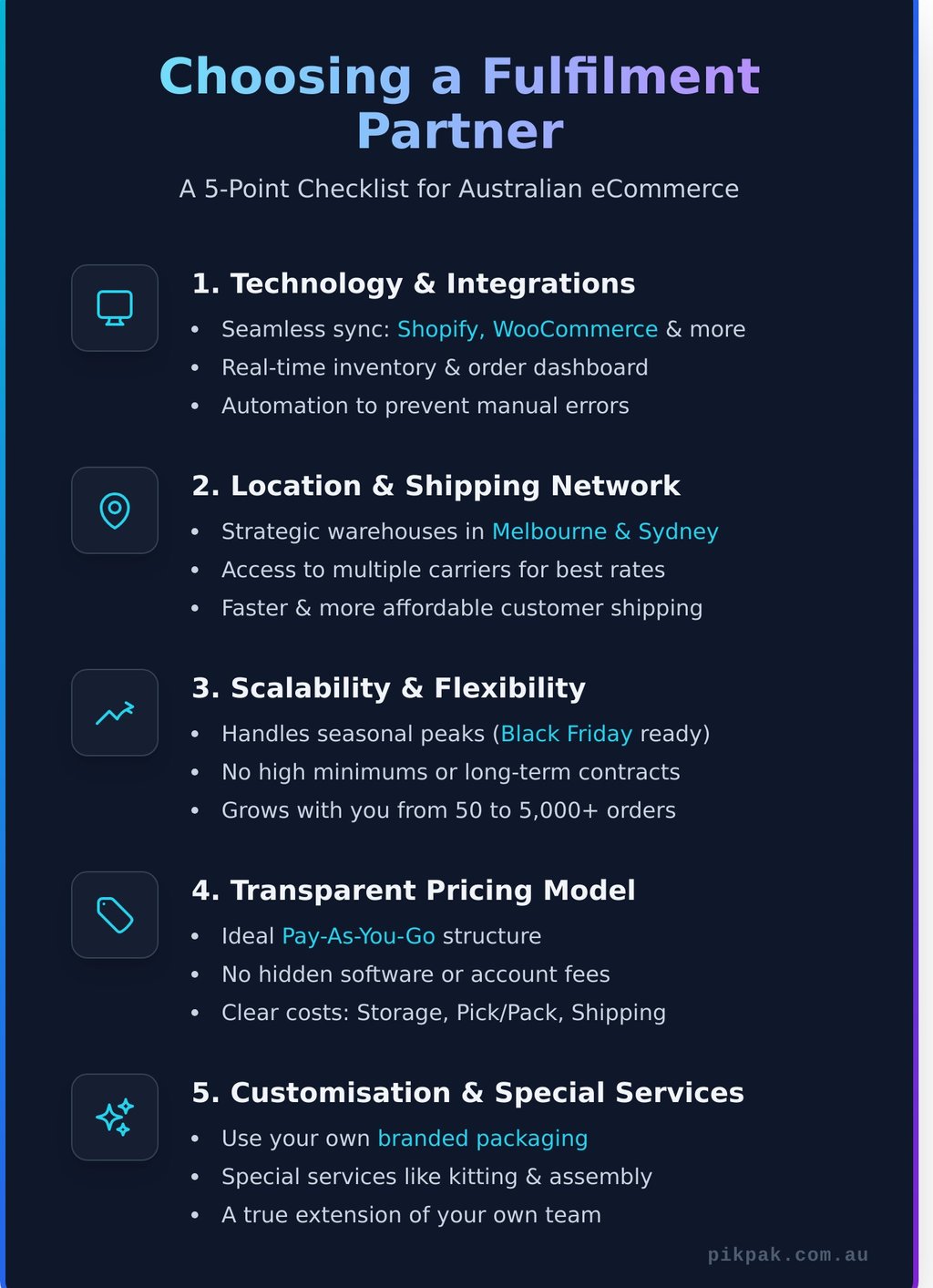 Choosing a Fulfilment Partner

A 5-Point Checklist for Australian eCommerce

1. Technology & Integrations

• Seamless sync: Shopify, WooCommerce & more
• Real-time inventory & order dashboard
• Automation to prevent manual errors

2. Location & Shipping Network

• Strategic warehouses in Melbourne & Sydney
• Access to multiple carriers for best rates
• Faster & more affordable customer shipping

3. Scalability & Flexibility

• Handles seasonal peaks (Black Friday ready)
• No high minimums or long-term contracts
• Grows with you from 50 to 5,000+ orders

4. Transparent Pricing Model

• Ideal Pay-As-You-Go structure
• No hidden software or account fees
• Clear costs: Storage, Pick/Pack, Shipping

5. Customisation & Special Services

• Use your own branded packaging
• Special services like kitting & assembly
• A true extension of your own team

pikpak.com.au